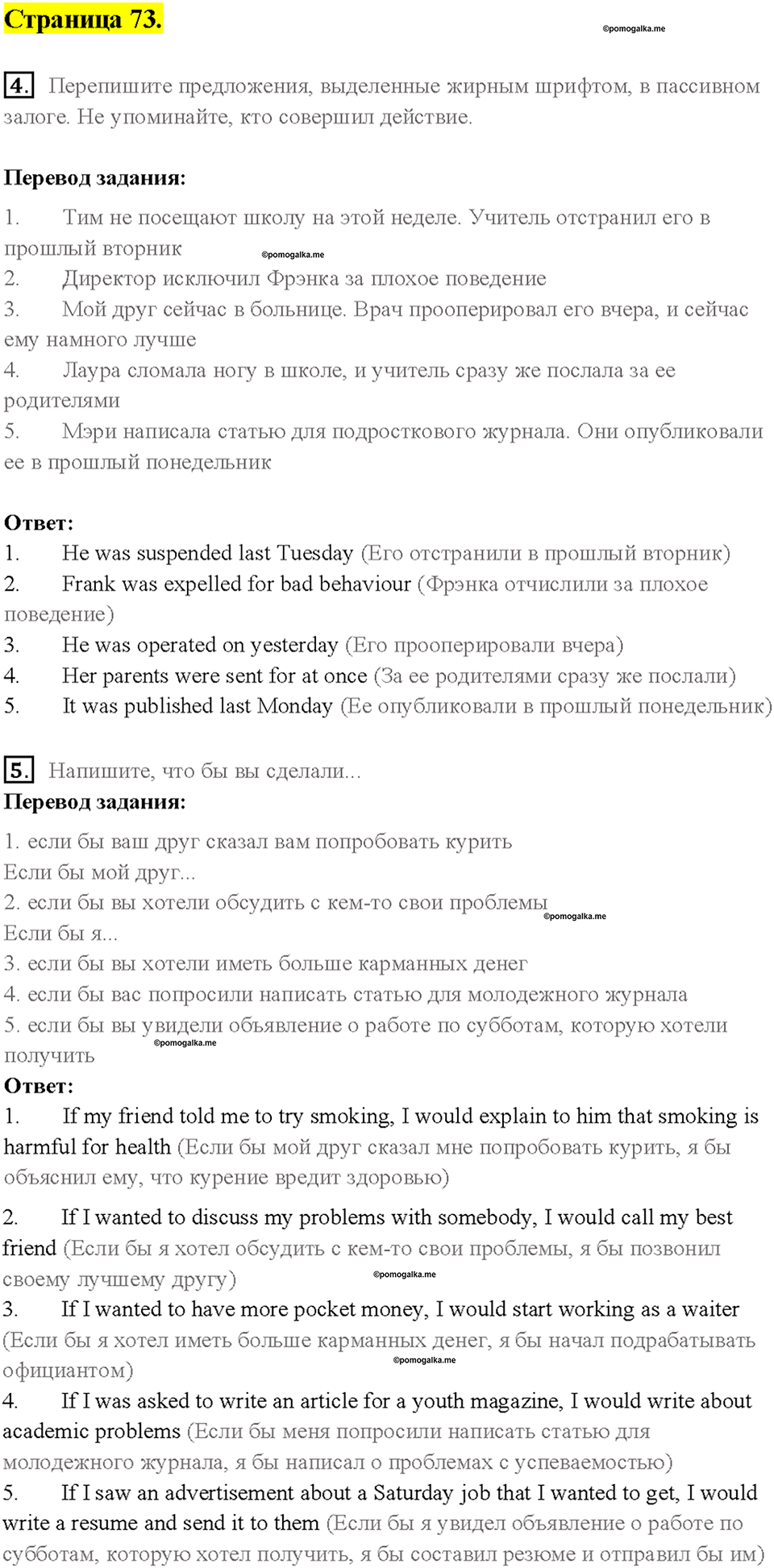 Страница 73.

©pomogalka.me

4. Перепишите предложения, выделенные жирным шрифтом, в пассивном залоге. Не упоминайте, кто совершил действие.

Перевод задания:
1. Тим не посещают школу на этой неделе. Учитель отстранил его в прошлый вторник ©pomogalka.me
2. Директор исключил Фрэнка за плохое поведение
3. Мой друг сейчас в больнице. Врач прооперировал его вчера, и сейчас ему намного лучше
4. Лаура сломала ногу в школе, и учитель сразу же послала за ее родителями
5. Мэри написала статью для подросткового журнала. Они опубликовали ее в прошлый понедельник

Ответ:
1. He was suspended last Tuesday (Его отстранили в прошлый вторник)
2. Frank was expelled for bad behaviour (Фрэнка отчислили за плохое поведение)
3. He was operated on yesterday (Его прооперировали вчера)
4. Her parents were sent for at once (За ее родителями сразу же послали)
5. It was published last Monday (Ее опубликовали в прошлый понедельник)

5. Напишите, что бы вы сделали...
Перевод задания:
1. если бы ваш друг сказал вам попробовать курить
Если бы мой друг...
2. если бы вы хотели обсудить с кем-то свои проблемы ©pomogalka.me
Если бы я...
3. если бы вы хотели иметь больше карманных денег
4. если бы вас попросили написать статью для молодежного журнала
5. если бы вы увидели объявление о работе по субботам, которую хотели получить ©pomogalka.me
Ответ:
1. If my friend told me to try smoking, I would explain to him that smoking is harmful for health (Если бы мой друг сказал мне попробовать курить, я бы объяснил ему, что курение вредит здоровью)

2. If I wanted to discuss my problems with somebody, I would call my best friend (Если бы я хотел обсудить с кем-то свои проблемы, я бы позвонил своему лучшему другу) ©pomogalka.me
3. If I wanted to have more pocket money, I would start working as a waiter (Если бы я хотел иметь больше карманных денег, я бы начал подрабатывать официантом) ©pomogalka.me
4. If I was asked to write an article for a youth magazine, I would write about academic problems (Если бы меня попросили написать статью для молодежного журнала, я бы написал о проблемах с успеваемостью)
5. If I saw an advertisement about a Saturday job that I wanted to get, I would write a resume and send it to them (Если бы я увидел объявление о работе по субботам, которую хотел получить, я бы составил резюме и отправил бы им)